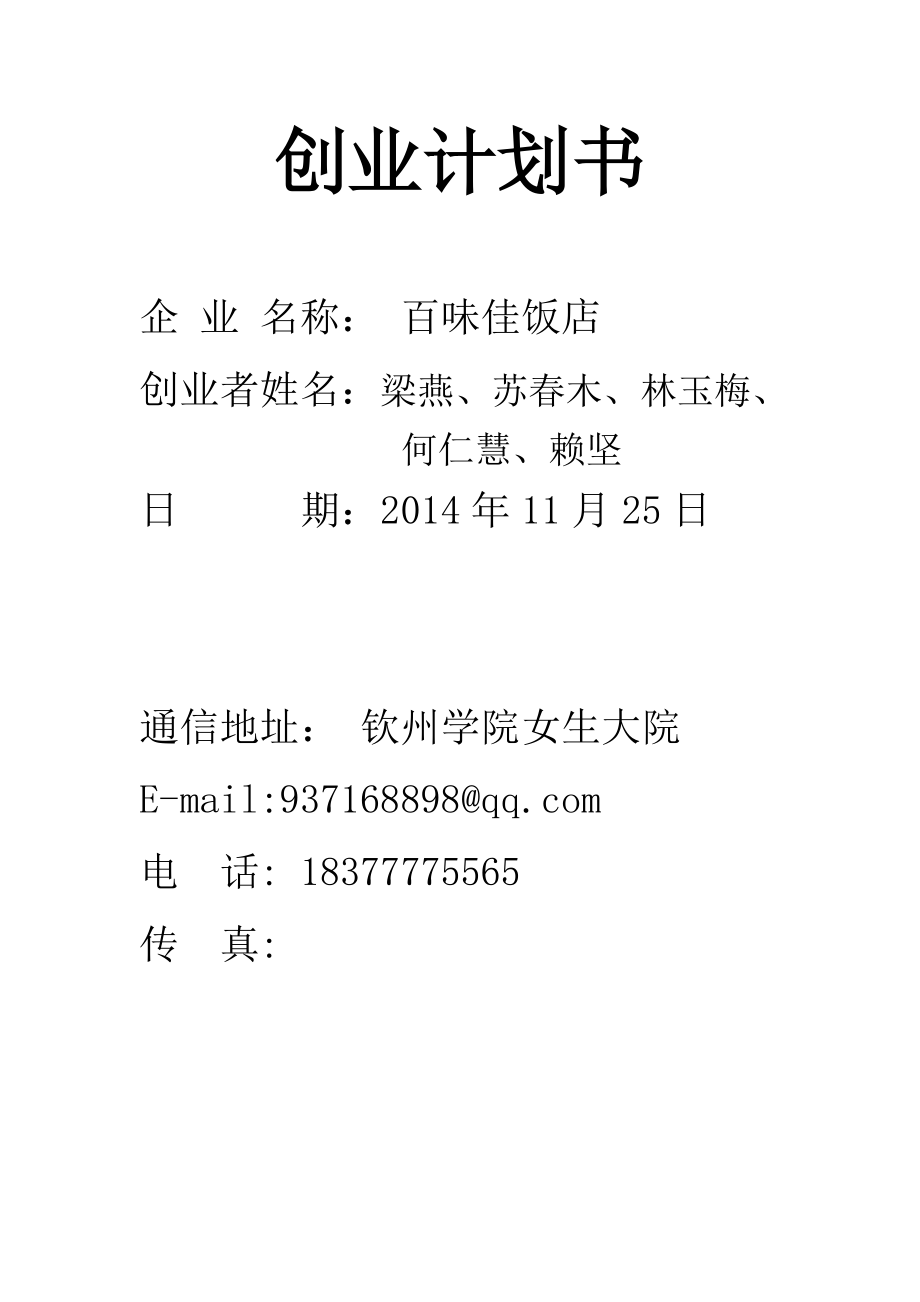 创业计划书

企 业 名称： 百味佳饭店

创业者姓名：梁燕、苏春木、林玉梅、何仁慧、赖坚

日 期：2014 年 11 月 25 日

通信地址： 钦州学院女生大院

E-mail:937168898@qq.com

电 话: 18377775565

传 真: